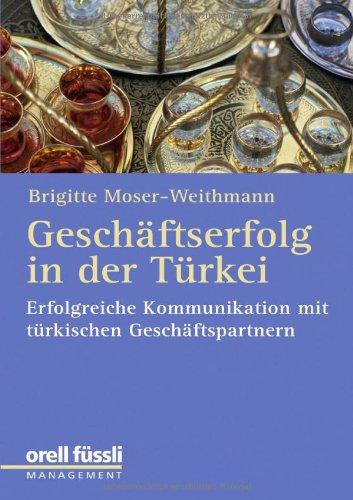 Brigitte Moser-Weithmann

Geschäftserfolg in der Türkei

Erfolgreiche Kommunikation mit türkischen Geschäftspartnern

orell füssli
MANAGEMENT